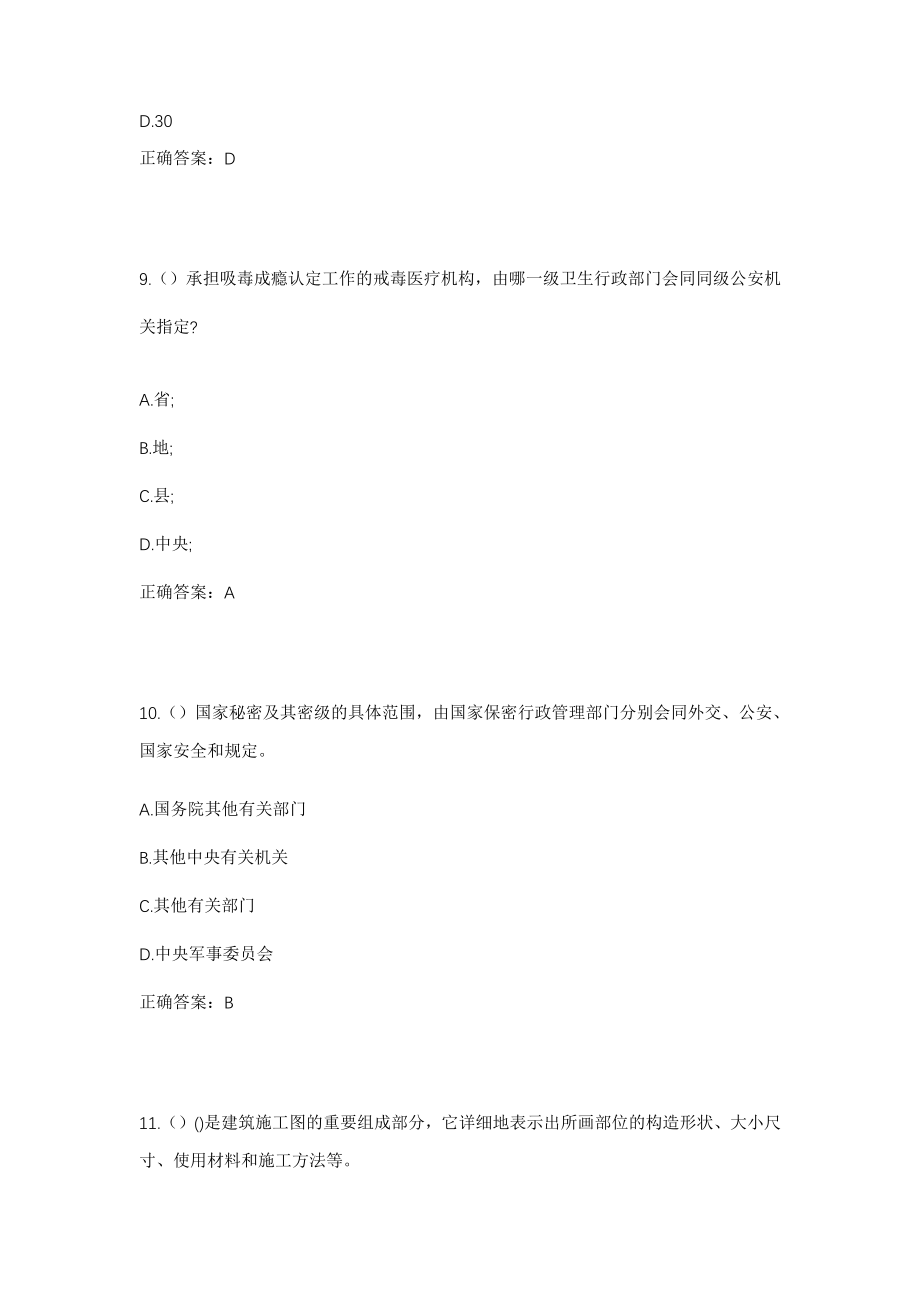 D.30

正确答案：D

9.（）承担吸毒成瘾认定工作的戒毒医疗机构，由哪一级卫生行政部门会同同级公安机关指定?

A.省;

B.地;

C.县;

D.中央;

正确答案：A

10.（）国家秘密及其密级的具体范围，由国家保密行政管理部门分别会同外交、公安、国家安全和规定。

A.国务院其他有关部门

B.其他中央有关机关

C.其他有关部门

D.中央军事委员会

正确答案：B

11.（）()是建筑施工图的重要组成部分，它详细地表示出所画部位的构造形状、大小尺寸、使用材料和施工方法等。